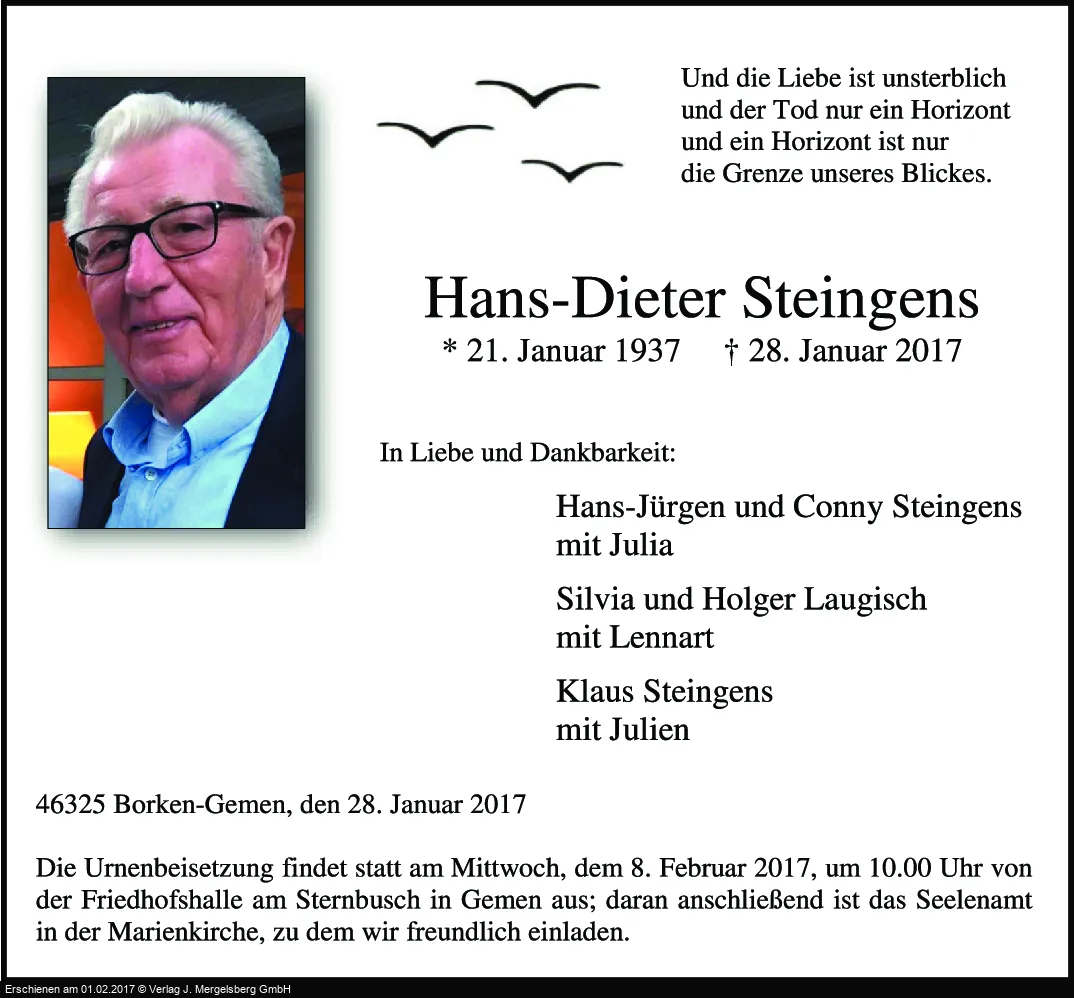 Und die Liebe ist unsterblich
und der Tod nur ein Horizont
und ein Horizont ist nur
die Grenze unseres Blickes.

Hans-Dieter Steingens
* 21. Januar 1937 † 28. Januar 2017

In Liebe und Dankbarkeit:

Hans-Jürgen und Conny Steingens
mit Julia

Silvia und Holger Laugisch
mit Lennart

Klaus Steingens
mit Julien

46325 Borken-Gemen, den 28. Januar 2017

Die Urnenbeisetzung findet statt am Mittwoch, dem 8. Februar 2017, um 10.00 Uhr von der Friedhofshalle am Sternbusch in Gemen aus; daran anschließend ist das Seelenamt in der Marienkirche, zu dem wir freundlich einladen.

Erschienen am 01.02.2017 © Verlag J. Mergelsberg GmbH